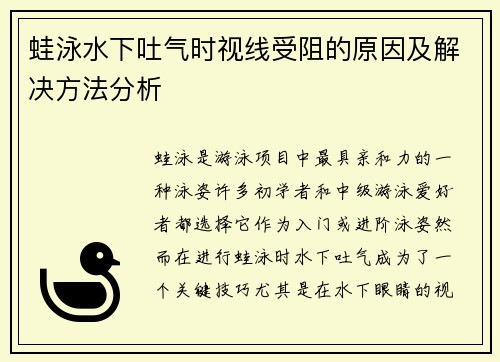 蛙泳水下吐气时视线受阻的原因及解决方法分析

蛙泳是游泳项目中最具亲和力的一种泳姿许多初学者和中级游泳爱好者都选择它作为入门或进阶泳姿然而在进行蛙泳时水下吐气成为了一个关键技巧尤其是在水下眼睛的视